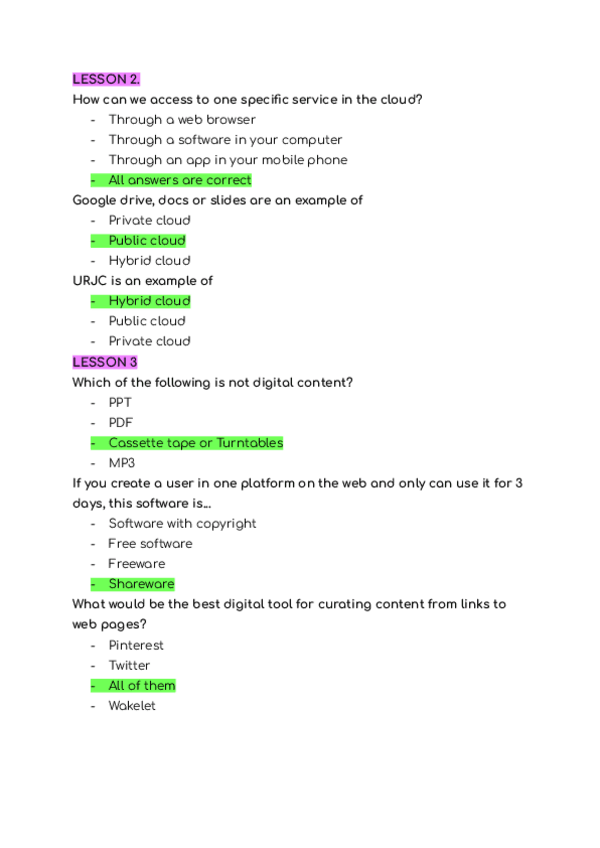 LESSON 2.
How can we access to one specific service in the cloud?
- Through a web browser
- Through a software in your computer
- Through an app in your mobile phone
- All answers are correct

Google drive, docs or slides are an example of
- Private cloud
- Public cloud
- Hybrid cloud

URJC is an example of
- Hybrid cloud
- Public cloud
- Private cloud

LESSON 3
Which of the following is not digital content?
- PPT
- PDF
- Cassette tape or Turntables
- MP3

If you create a user in one platform on the web and only can use it for 3 days, this software is...
- Software with copyright
- Free software
- Freeware
- Shareware

What would be the best digital tool for curating content from links to web pages?
- Pinterest
- Twitter
- All of them
- Wakelet